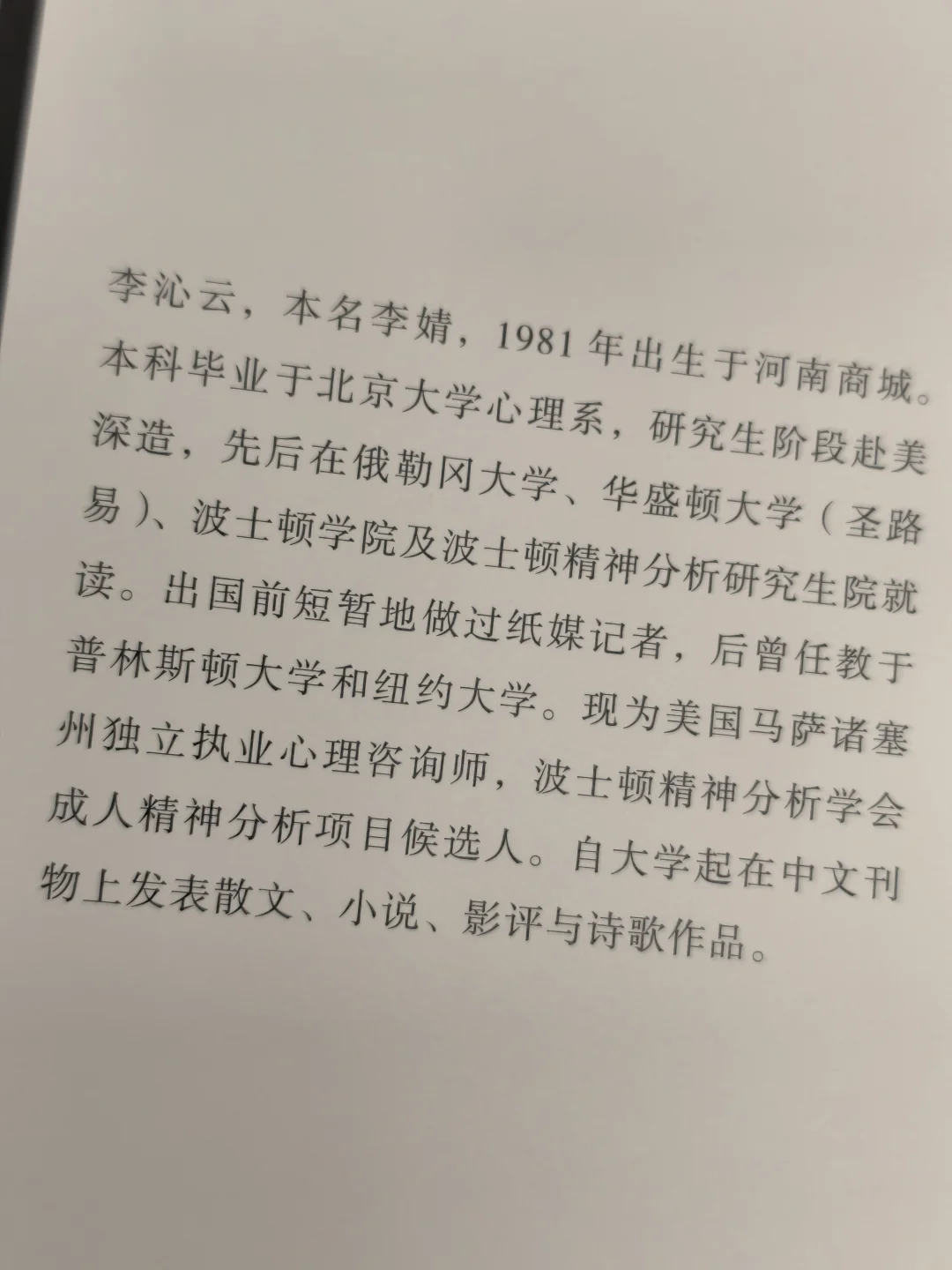 李沁云，本名李婧，1981年出生于河南商城。本科毕业于北京大学心理系，研究生阶段赴美深造，先后在俄勒冈大学、华盛顿大学（圣路易）、波士顿学院及波士顿精神分析研究生院就读。出国前短暂地做过纸媒记者，后曾任教于普林斯顿大学和纽约大学。现为美国马萨诸塞州独立执业心理咨询师，波士顿精神分析学会成人精神分析项目候选人。自大学起在中文刊物上发表散文、小说、影评与诗歌作品。